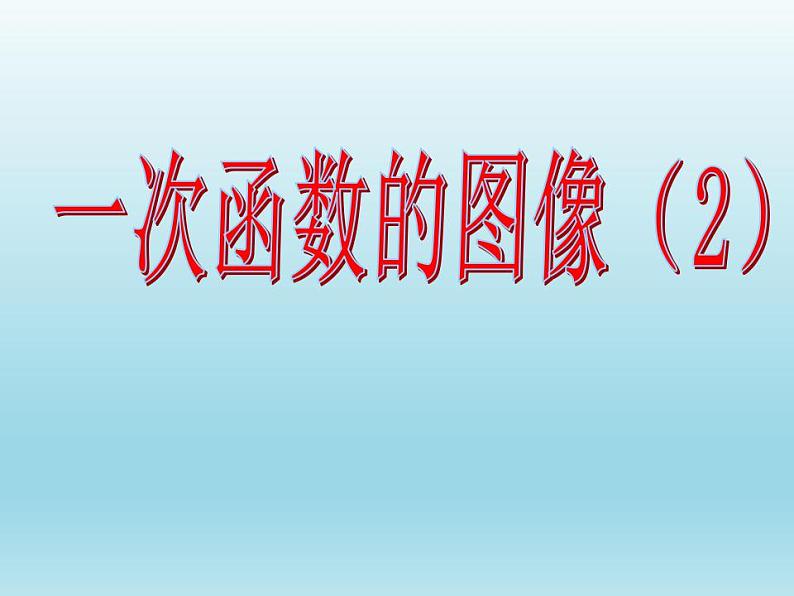 一次函数的图像（2）